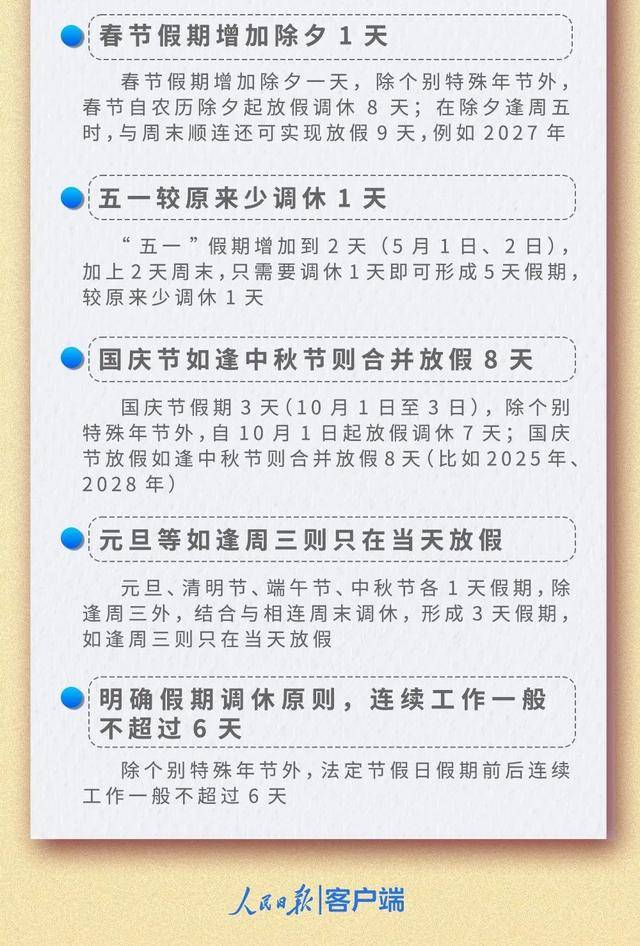 春节假期增加除夕 1 天

春节假期增加除夕一天，除个别特殊年节外，春节自农历除夕起放假调休 8 天；在除夕逢周五时，与周末顺连还可实现放假 9 天，例如 2027 年

五一较原来少调休 1 天

“五一”假期增加到 2 天（5 月 1 日、2 日），加上 2 天周末，只需要调休 1 天即可形成 5 天假期，较原来少调休 1 天

国庆节如逢中秋节则合并放假 8 天

国庆节假期 3 天（10 月 1 日至 3 日），除个别特殊年节外，自 10 月 1 日起放假调休 7 天；国庆节放假如逢中秋节则合并放假 8 天（比如 2025 年、2028 年）

元旦等如逢周三则只在当天放假

元旦、清明节、端午节、中秋节各 1 天假期，除逢周三外，结合与相连周末调休，形成 3 天假期，如逢周三则只在当天放假

明确假期调休原则，连续工作一般不超过 6 天

除个别特殊年节外，法定节假日假期前后连续工作一般不超过 6 天

人民日报|客户端